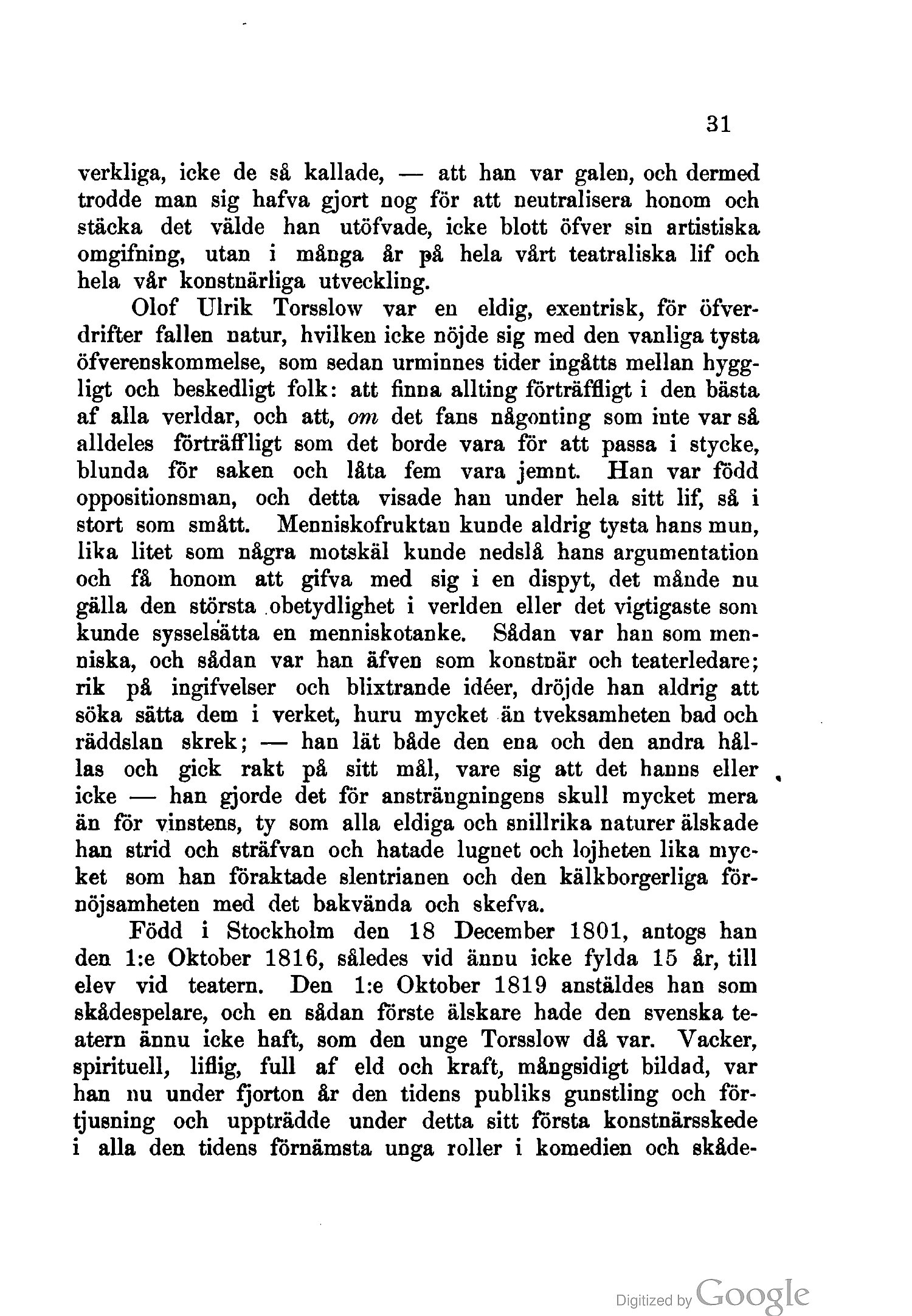 31

verkliga, icke de så kallade, — att han var galen, och dermed trodde man sig hafva gjort nog för att neutralisera honom och stäcka det välde han utöfvade, icke blott öfver sin artistiska omgifning, utan i många år på hela vårt teatraliska lif och hela vår konstnärliga utveckling.

Olof Ulrik Torsslow var en eldig, exentrisk, för öfverdrifter fallen natur, hvilken icke nöjde sig med den vanliga tysta öfverenskommelse, som sedan urminnes tider ingåtts mellan hyggligt och beskedligt folk: att finna allting förträffligt i den bästa af alla verldar, och att, om det fans någonting som inte var så alldeles förträffligt som det borde vara för att passa i stycke, blunda för saken och låta fem vara jemnt. Han var född oppositionsman, och detta visade han under hela sitt lif, så i stort som smått. Menniskofruktan kunde aldrig tysta hans mun, lika litet som några motskäl kunde nedslå hans argumentation och få honom att gifva med sig i en dispyt, det månde nu gälla den största obetydlighet i verlden eller det vigtigaste som kunde sysselsätta en menniskotanke. Sådan var han som menniska, och sådan var han äfven som konstnär och teaterledare; rik på ingifvelser och blixtrande idéer, dröjde han aldrig att söka sätta dem i verket, huru mycket än tveksamheten bad och räddslan skrek; — han lät både den ena och den andra hållas och gick rakt på sitt mål, vare sig att det hanns eller icke — han gjorde det för ansträngningens skull mycket mera än för vinstens, ty som alla eldiga och snillrika naturer älskade han strid och sträfvan och hatade lugnet och lojheten lika mycket som han föraktade slentrianen och den kälkborgerliga förnöjsamheten med det bakvända och skefva.

Född i Stockholm den 18 December 1801, antogs han den 1:e Oktober 1816, således vid ännu icke fylda 15 år, till elev vid teatern. Den 1:e Oktober 1819 anstäldes han som skådespelare, och en sådan förste älskare hade den svenska teatern ännu icke haft, som den unge Torsslow då var. Vacker, spirituell, liflig, full af eld och kraft, mångsidigt bildad, var han nu under fjorton år den tidens publiks gunstling och förtjusning och uppträdde under detta sitt första konstnärsskede i alla den tidens förnämsta unga roller i komedien och skåde-

Digitized by Google